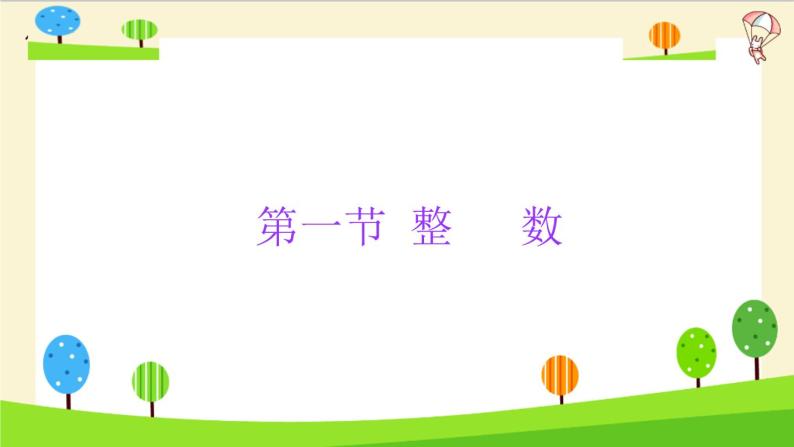 第一节 整　　数